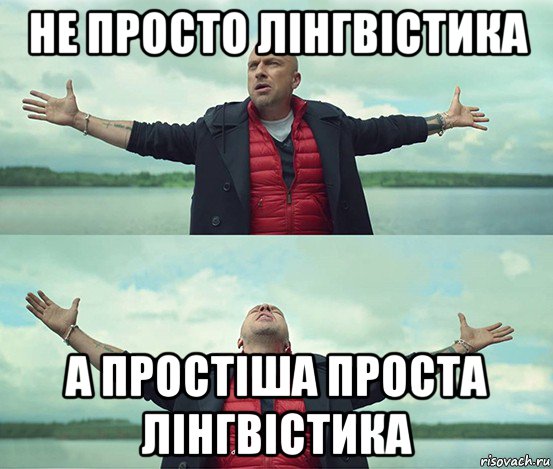 НЕ ПРОСТО ЛІНГВІСТИКА

А ПРОСТІША ПРОСТА ЛІНГВІСТИКА

risovach.ru